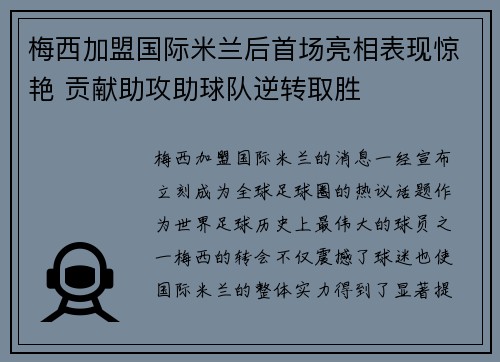 梅西加盟国际米兰后首场亮相表现惊艳 贡献助攻助球队逆转取胜

梅西加盟国际米兰的消息一经宣布立刻成为全球足球圈的热议话题作为世界足球历史上最伟大的球员之一梅西的转会不仅震撼了球迷也使国际米兰的整体实力得到了显著提